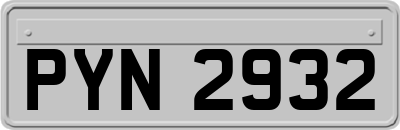 PYN 2932